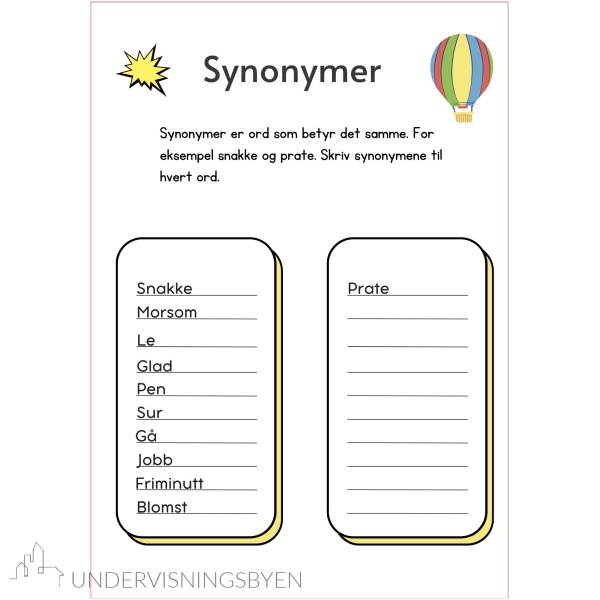 Synonymer

Synonymer er ord som betyr det samme. For eksempel snakke og prate. Skriv synonymene til hvert ord.

Snakke
Morsom
Le
Glad
Pen
Sur
Gå
Jobb
Friminutt
Blomst

Prate

UNDERVISNINGSBYEN